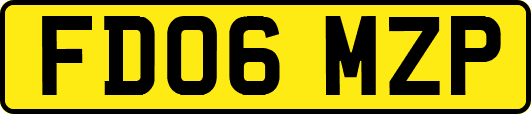 FD06 MZP